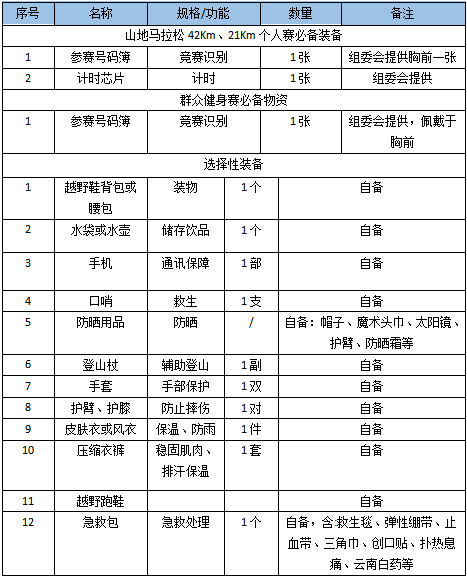 | 序号 | 名称 | 规格/功能 | 数量 | 备注 |
|---|---|---|---|---|
| 山地马拉松 42Km、21Km 个人赛必备装备 | | | | |
| 1 | 参赛号码簿 | 竞赛识别 | 1张 | 组委会提供胸前一张 |
| 2 | 计时芯片 | 计时 | 1张 | 组委会提供 |
| 群众健身赛必备物资 | | | | |
| 1 | 参赛号码簿 | 竞赛识别 | 1张 | 组委会提供，佩戴于胸前 |
| 选择性装备 | | | | |
| 1 | 越野鞋背包或腰包 | 装物 | 1个 | 自备 |
| 2 | 水袋或水壶 | 储存饮品 | 1个 | 自备 |
| 3 | 手机 | 通讯保障 | 1部 | 自备 |
| 4 | 口哨 | 救生 | 1支 | 自备 |
| 5 | 防晒用品 | 防晒 | / | 自备：帽子、魔术头巾、太阳镜、护臂、防晒霜等 |
| 6 | 登山杖 | 辅助登山 | 1副 | 自备 |
| 7 | 手套 | 手部保护 | 1双 | 自备 |
| 8 | 护臂、护膝 | 防止摔伤 | 1对 | 自备 |
| 9 | 皮肤衣或风衣 | 保温、防雨 | 1件 | 自备 |
| 10 | 压缩衣裤 | 稳固肌肉、排汗保温 | 1套 | 自备 |
| 11 | 越野跑鞋 | | | 自备 |
| 12 | 急救包 | 急救处理 | 1个 | 自备，含:救生毯、弹性绷带、止血带、三角巾、创口贴、扑热息痛、云南白药等 |